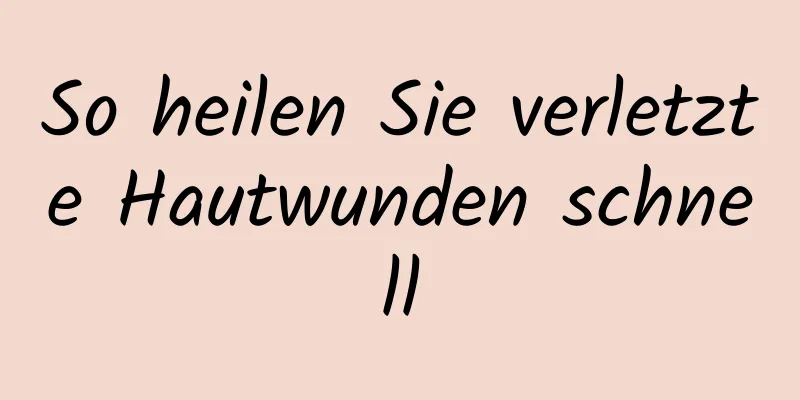 So heilen Sie verletzte Hautwunden schnell